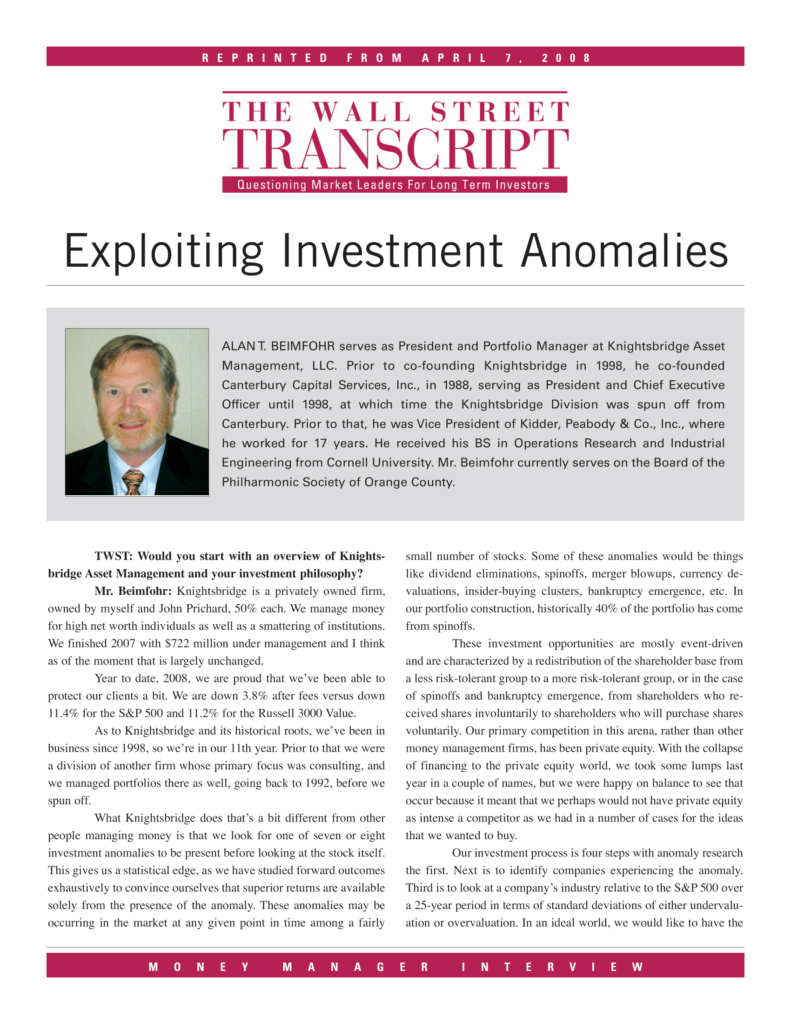 REPRINTED FROM APRIL 7, 2008

THE WALL STREET TRANSCRIPT

Questioning Market Leaders For Long Term Investors

Exploiting Investment Anomalies

ALAN T. BEIMFOHR serves as President and Portfolio Manager at Knightsbridge Asset Management, LLC. Prior to co-founding Knightsbridge in 1998, he co-founded Canterbury Capital Services, Inc., in 1988, serving as President and Chief Executive Officer until 1998, at which time the Knightsbridge Division was spun off from Canterbury. Prior to that, he was Vice President of Kidder, Peabody & Co., Inc., where he worked for 17 years. He received his BS in Operations Research and Industrial Engineering from Cornell University. Mr. Beimfohr currently serves on the Board of the Philharmonic Society of Orange County.

TWST: Would you start with an overview of Knightsbridge Asset Management and your investment philosophy?

Mr. Beimfohr: Knightsbridge is a privately owned firm, owned by myself and John Prichard, 50% each. We manage money for high net worth individuals as well as a smattering of institutions. We finished 2007 with $722 million under management and I think as of the moment that is largely unchanged.

Year to date, 2008, we are proud that we've been able to protect our clients a bit. We are down 3.8% after fees versus down 11.4% for the S&P 500 and 11.2% for the Russell 3000 Value.

As to Knightsbridge and its historical roots, we've been in business since 1998, so we're in our 11th year. Prior to that we were a division of another firm whose primary focus was consulting, and we managed portfolios there as well, going back to 1992, before we spun off.

What Knightsbridge does that's a bit different from other people managing money is that we look for one of seven or eight investment anomalies to be present before looking at the stock itself. This gives us a statistical edge, as we have studied forward outcomes exhaustively to convince ourselves that superior returns are available solely from the presence of the anomaly. These anomalies may be occurring in the market at any given point in time among a fairly small number of stocks. Some of these anomalies would be things like dividend eliminations, spinoffs, merger blowups, currency devaluations, insider-buying clusters, bankruptcy emergence, etc. In our portfolio construction, historically 40% of the portfolio has come from spinoffs.

These investment opportunities are mostly event-driven and are characterized by a redistribution of the shareholder base from a less risk-tolerant group to a more risk-tolerant group, or in the case of spinoffs and bankruptcy emergence, from shareholders who received shares involuntarily to shareholders who will purchase shares voluntarily. Our primary competition in this arena, rather than other money management firms, has been private equity. With the collapse of financing to the private equity world, we took some lumps last year in a couple of names, but we were happy on balance to see that occur because it meant that we perhaps would not have private equity as intense a competitor as we had in a number of cases for the ideas that we wanted to buy.

Our investment process is four steps with anomaly research the first. Next is to identify companies experiencing the anomaly. Third is to look at a company's industry relative to the S&P 500 over a 25-year period in terms of standard deviations of either undervaluation or overvaluation. In an ideal world, we would like to have the

MONEY MANAGER INTERVIEW